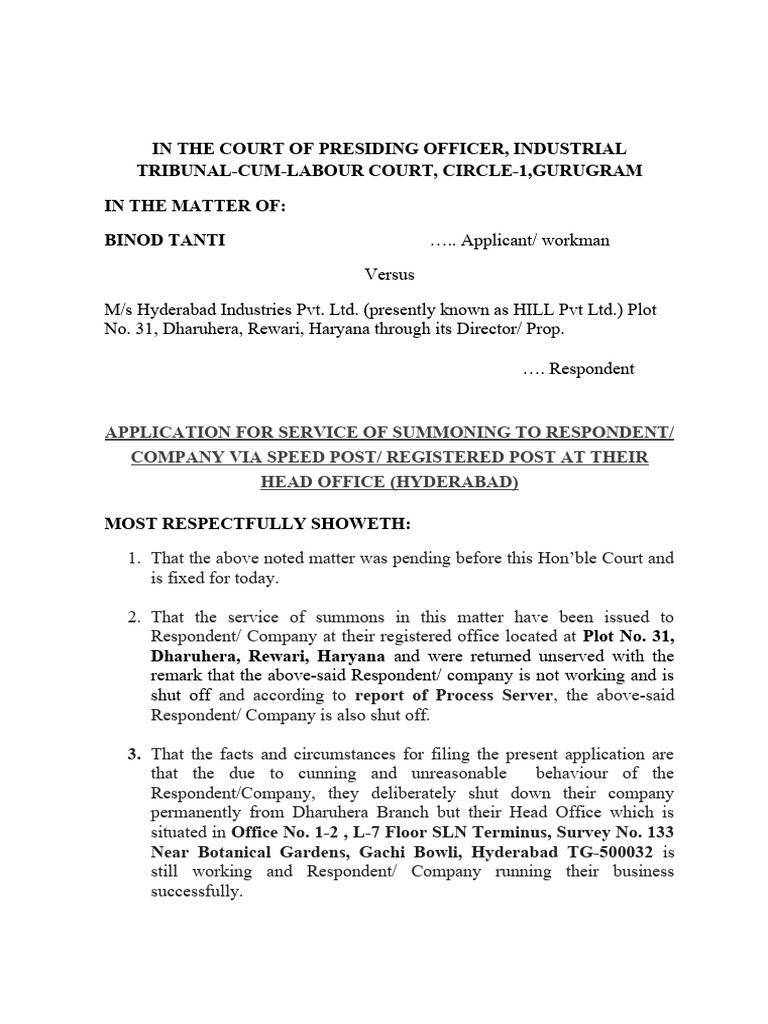 IN THE COURT OF PRESIDING OFFICER, INDUSTRIAL TRIBUNAL-CUM-LABOUR COURT, CIRCLE-1,GURUGRAM

IN THE MATTER OF:

BINOD TANTI ….. Applicant/ workman

Versus

M/s Hyderabad Industries Pvt. Ltd. (presently known as HILL Pvt Ltd.) Plot No. 31, Dharuhera, Rewari, Haryana through its Director/ Prop.

…. Respondent

APPLICATION FOR SERVICE OF SUMMONING TO RESPONDENT/ COMPANY VIA SPEED POST/ REGISTERED POST AT THEIR HEAD OFFICE (HYDERABAD)

MOST RESPECTFULLY SHOWETH:

1. That the above noted matter was pending before this Hon'ble Court and is fixed for today.

2. That the service of summons in this matter have been issued to Respondent/ Company at their registered office located at Plot No. 31, Dharuhera, Rewari, Haryana and were returned unserved with the remark that the above-said Respondent/ company is not working and is shut off and according to report of Process Server, the above-said Respondent/ Company is also shut off.

3. That the facts and circumstances for filing the present application are that the due to cunning and unreasonable behaviour of the Respondent/Company, they deliberately shut down their company permanently from Dharuhera Branch but their Head Office which is situated in Office No. 1-2 , L-7 Floor SLN Terminus, Survey No. 133 Near Botanical Gardens, Gachi Bowli, Hyderabad TG-500032 is still working and Respondent/ Company running their business successfully.